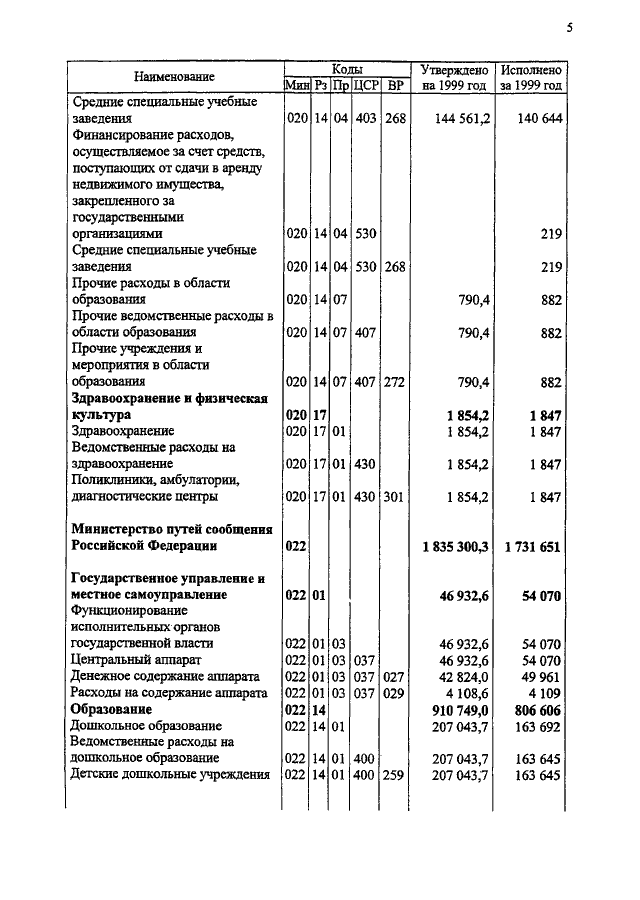 5

| Наименование | Мин | Рз | Пр | ЦСР | ВР | Утверждено на 1999 год | Исполнено за 1999 год |
|---|---|---|---|---|---|---|---|
| Средние специальные учебные заведения | 020 | 14 | 04 | 403 | 268 | 144 561,2 | 140 644 |
| Финансирование расходов, осуществляемое за счет средств, поступающих от сдачи в аренду недвижимого имущества, закрепленного за государственными организациями | 020 | 14 | 04 | 530 | | | 219 |
| Средние специальные учебные заведения | 020 | 14 | 04 | 530 | 268 | | 219 |
| Прочие расходы в области образования | 020 | 14 | 07 | | | 790,4 | 882 |
| Прочие ведомственные расходы в области образования | 020 | 14 | 07 | 407 | | 790,4 | 882 |
| Прочие учреждения и мероприятия в области образования | 020 | 14 | 07 | 407 | 272 | 790,4 | 882 |
| **Здравоохранение и физическая культура** | **020** | **17** | | | | **1 854,2** | **1 847** |
| Здравоохранение | 020 | 17 | 01 | | | 1 854,2 | 1 847 |
| Ведомственные расходы на здравоохранение | 020 | 17 | 01 | 430 | | 1 854,2 | 1 847 |
| Поликлиники, амбулатории, диагностические центры | 020 | 17 | 01 | 430 | 301 | 1 854,2 | 1 847 |
| **Министерство путей сообщения Российской Федерации** | **022** | | | | | **1 835 300,3** | **1 731 651** |
| **Государственное управление и местное самоуправление** | **022** | **01** | | | | **46 932,6** | **54 070** |
| Функционирование исполнительных органов государственной власти | 022 | 01 | 03 | | | 46 932,6 | 54 070 |
| Центральный аппарат | 022 | 01 | 03 | 037 | | 46 932,6 | 54 070 |
| Денежное содержание аппарата | 022 | 01 | 03 | 037 | 027 | 42 824,0 | 49 961 |
| Расходы на содержание аппарата | 022 | 01 | 03 | 037 | 029 | 4 108,6 | 4 109 |
| **Образование** | **022** | **14** | | | | **910 749,0** | **806 606** |
| Дошкольное образование | 022 | 14 | 01 | | | 207 043,7 | 163 692 |
| Ведомственные расходы на дошкольное образование | 022 | 14 | 01 | 400 | | 207 043,7 | 163 645 |
| Детские дошкольные учреждения | 022 | 14 | 01 | 400 | 259 | 207 043,7 | 163 645 |